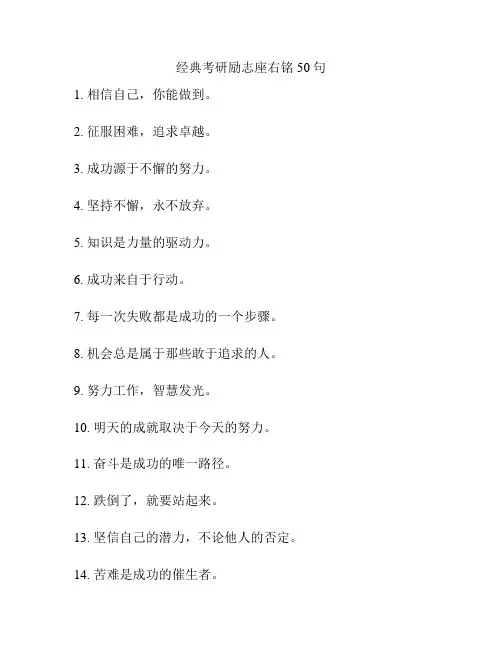 经典考研励志座右铭 50 句

1. 相信自己，你能做到。

2. 征服困难，追求卓越。

3. 成功源于不懈的努力。

4. 坚持不懈，永不放弃。

5. 知识是力量的驱动力。

6. 成功来自于行动。

7. 每一次失败都是成功的一个步骤。

8. 机会总是属于那些敢于追求的人。

9. 努力工作，智慧发光。

10. 明天的成就取决于今天的努力。

11. 奋斗是成功的唯一路径。

12. 跌倒了，就要站起来。

13. 坚信自己的潜力，不论他人的否定。

14. 苦难是成功的催生者。